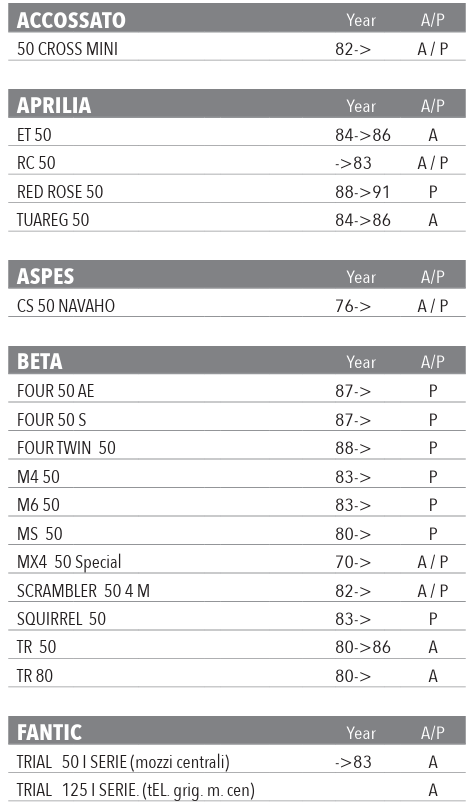 | ACCOSSATO | Year | A/P |
|---|---|---|
| 50 CROSS MINI | 82-> | A / P |

| APRILIA | Year | A/P |
|---|---|---|
| ET 50 | 84->86 | A |
| RC 50 | ->83 | A / P |
| RED ROSE 50 | 88->91 | P |
| TUAREG 50 | 84->86 | A |

| ASPES | Year | A/P |
|---|---|---|
| CS 50 NAVAHO | 76-> | A / P |

| BETA | Year | A/P |
|---|---|---|
| FOUR 50 AE | 87-> | P |
| FOUR 50 S | 87-> | P |
| FOUR TWIN 50 | 88-> | P |
| M4 50 | 83-> | P |
| M6 50 | 83-> | P |
| MS 50 | 80-> | P |
| MX4 50 Special | 70-> | A / P |
| SCRAMBLER 50 4 M | 82-> | A / P |
| SQUIRREL 50 | 83-> | P |
| TR 50 | 80->86 | A |
| TR 80 | 80-> | A |

| FANTIC | Year | A/P |
|---|---|---|
| TRIAL 50 I SERIE (mozzi centrali) | ->83 | A |
| TRIAL 125 I SERIE. (tEL. grig. m. cen) | | A |